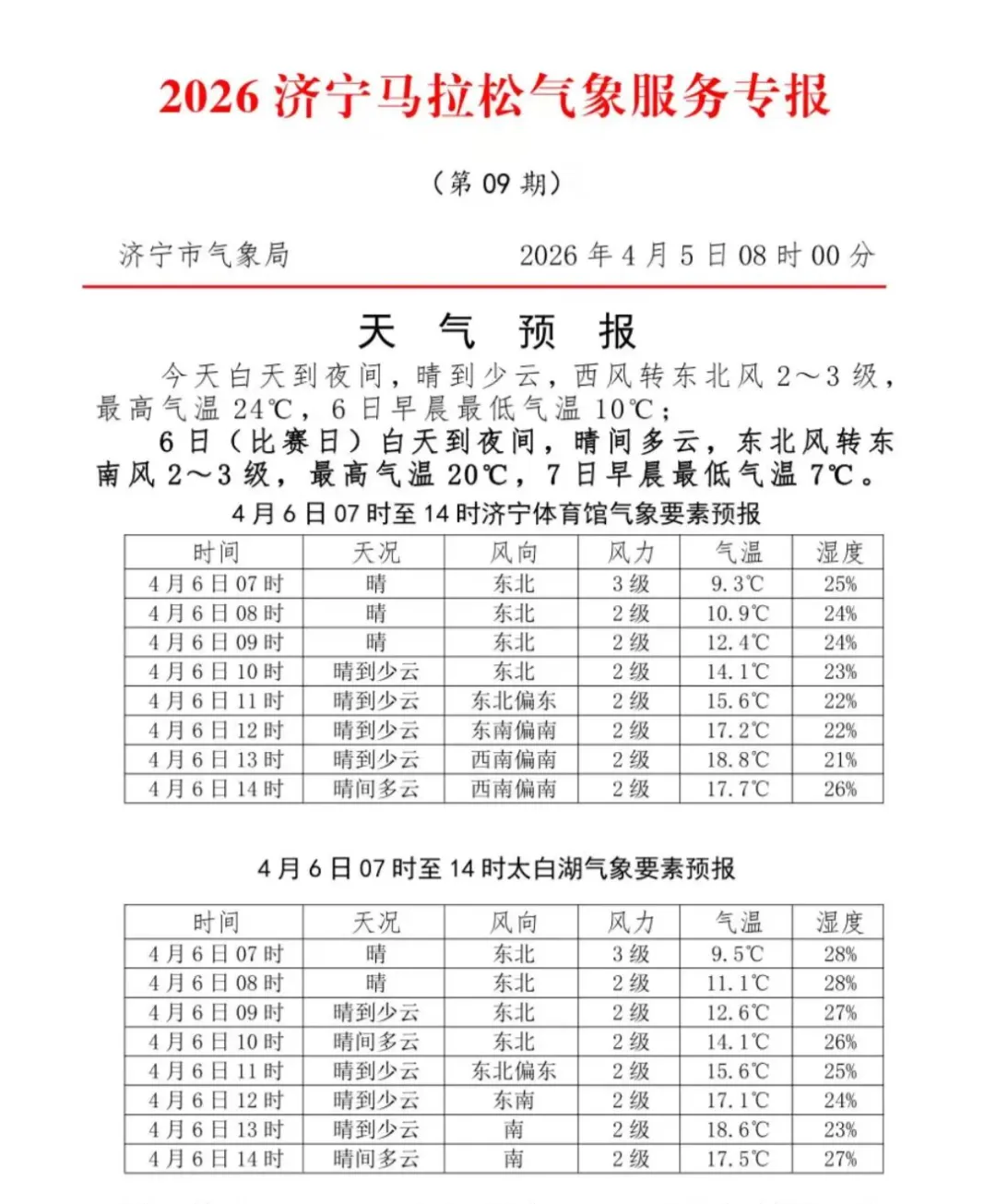 2026 济宁马拉松气象服务专报

（第 09 期）

济宁市气象局　　2026 年 4 月 5 日 08 时 00 分

天　气　预　报

今天白天到夜间，晴到少云，西风转东北风 2～3 级，最高气温 24℃，6 日早晨最低气温 10℃；

6 日（比赛日）白天到夜间，晴间多云，东北风转东南风 2～3 级，最高气温 20℃，7 日早晨最低气温 7℃。

4 月 6 日 07 时至 14 时济宁体育馆气象要素预报

| 时间 | 天况 | 风向 | 风力 | 气温 | 湿度 |
|---|---|---|---|---|---|
| 4 月 6 日 07 时 | 晴 | 东北 | 3 级 | 9.3℃ | 25% |
| 4 月 6 日 08 时 | 晴 | 东北 | 2 级 | 10.9℃ | 24% |
| 4 月 6 日 09 时 | 晴 | 东北 | 2 级 | 12.4℃ | 24% |
| 4 月 6 日 10 时 | 晴到少云 | 东北 | 2 级 | 14.1℃ | 23% |
| 4 月 6 日 11 时 | 晴到少云 | 东北偏东 | 2 级 | 15.6℃ | 22% |
| 4 月 6 日 12 时 | 晴到少云 | 东南偏南 | 2 级 | 17.2℃ | 22% |
| 4 月 6 日 13 时 | 晴到少云 | 西南偏南 | 2 级 | 18.8℃ | 21% |
| 4 月 6 日 14 时 | 晴间多云 | 西南偏南 | 2 级 | 17.7℃ | 26% |

4 月 6 日 07 时至 14 时太白湖气象要素预报

| 时间 | 天况 | 风向 | 风力 | 气温 | 湿度 |
|---|---|---|---|---|---|
| 4 月 6 日 07 时 | 晴 | 东北 | 3 级 | 9.5℃ | 28% |
| 4 月 6 日 08 时 | 晴 | 东北 | 2 级 | 11.1℃ | 28% |
| 4 月 6 日 09 时 | 晴到少云 | 东北 | 2 级 | 12.6℃ | 27% |
| 4 月 6 日 10 时 | 晴间多云 | 东北 | 2 级 | 14.1℃ | 26% |
| 4 月 6 日 11 时 | 晴到少云 | 东北偏东 | 2 级 | 15.6℃ | 25% |
| 4 月 6 日 12 时 | 晴到少云 | 东南 | 2 级 | 17.1℃ | 24% |
| 4 月 6 日 13 时 | 晴到少云 | 南 | 2 级 | 18.6℃ | 23% |
| 4 月 6 日 14 时 | 晴间多云 | 南 | 2 级 | 17.5℃ | 27% |